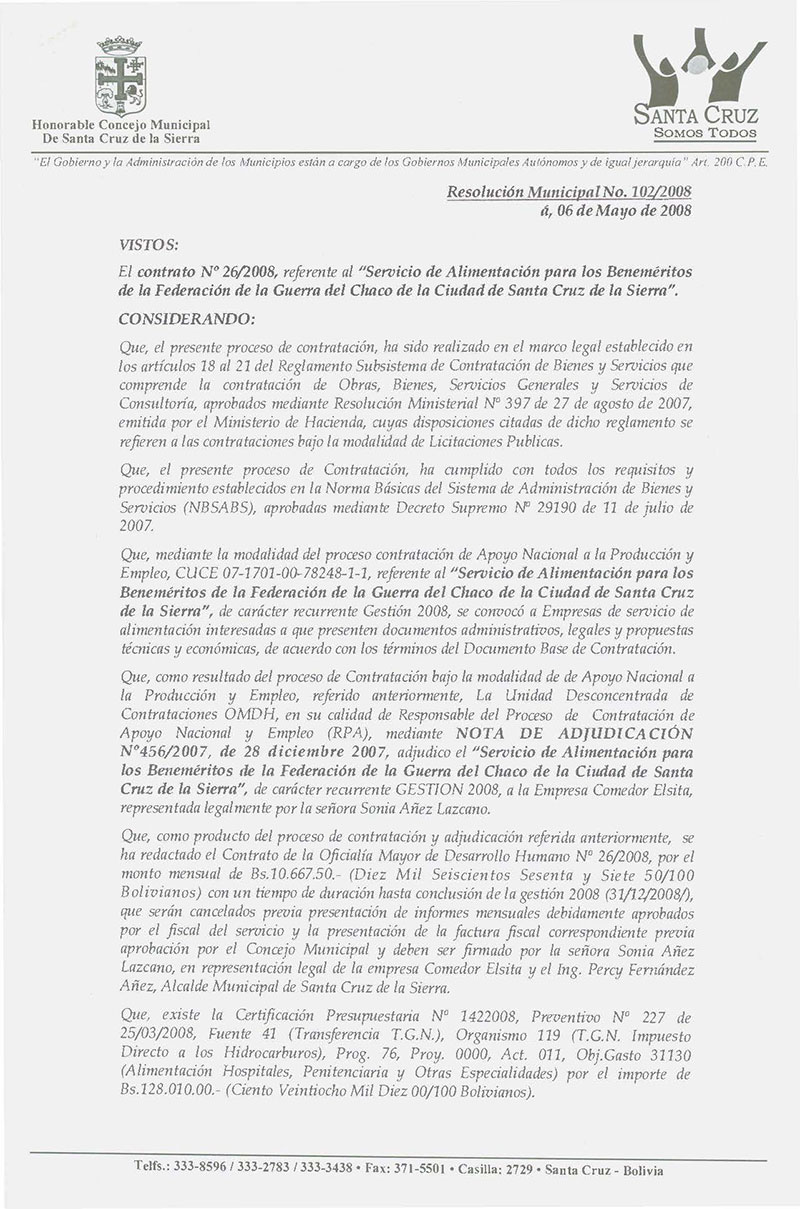 Honorable Concejo Municipal
De Santa Cruz de la Sierra

SANTA CRUZ
SOMOS TODOS

"El Gobierno y la Administración de los Municipios están a cargo de los Gobiernos Municipales Autónomos y de igual jerarquía" Art. 200 C.P.E.

Resolución Municipal No. 102/2008
á, 06 de Mayo de 2008

VISTOS:

El contrato Nº 26/2008, referente al "Servicio de Alimentación para los Beneméritos de la Federación de la Guerra del Chaco de la Ciudad de Santa Cruz de la Sierra".

CONSIDERANDO:

Que, el presente proceso de contratación, ha sido realizado en el marco legal establecido en los artículos 18 al 21 del Reglamento Subsistema de Contratación de Bienes y Servicios que comprende la contratación de Obras, Bienes, Servicios Generales y Servicios de Consultoría, aprobados mediante Resolución Ministerial Nº 397 de 27 de agosto de 2007, emitida por el Ministerio de Hacienda, cuyas disposiciones citadas de dicho reglamento se refieren a las contrataciones bajo la modalidad de Licitaciones Publicas.

Que, el presente proceso de Contratación, ha cumplido con todos los requisitos y procedimiento establecidos en la Norma Básicas del Sistema de Administración de Bienes y Servicios (NBSABS), aprobadas mediante Decreto Supremo Nº 29190 de 11 de julio de 2007.

Que, mediante la modalidad del proceso contratación de Apoyo Nacional a la Producción y Empleo, CUCE 07-1701-00-78248-1-1, referente al "Servicio de Alimentación para los Beneméritos de la Federación de la Guerra del Chaco de la Ciudad de Santa Cruz de la Sierra", de carácter recurrente Gestión 2008, se convocó a Empresas de servicio de alimentación interesadas a que presenten documentos administrativos, legales y propuestas técnicas y económicas, de acuerdo con los términos del Documento Base de Contratación.

Que, como resultado del proceso de Contratación bajo la modalidad de de Apoyo Nacional a la Producción y Empleo, referido anteriormente, La Unidad Desconcentrada de Contrataciones OMDH, en su calidad de Responsable del Proceso de Contratación de Apoyo Nacional y Empleo (RPA), mediante NOTA DE ADJUDICACIÓN Nº456/2007, de 28 diciembre 2007, adjudico el "Servicio de Alimentación para los Beneméritos de la Federación de la Guerra del Chaco de la Ciudad de Santa Cruz de la Sierra", de carácter recurrente GESTION 2008, a la Empresa Comedor Elsita, representada legalmente por la señora Sonia Añez Lazcano.

Que, como producto del proceso de contratación y adjudicación referida anteriormente, se ha redactado el Contrato de la Oficialía Mayor de Desarrollo Humano Nº 26/2008, por el monto mensual de Bs.10.667.50.- (Diez Mil Seiscientos Sesenta y Siete 50/100 Bolivianos) con un tiempo de duración hasta conclusión de la gestión 2008 (31/12/2008/), que serán cancelados previa presentación de informes mensuales debidamente aprobados por el fiscal del servicio y la presentación de la factura fiscal correspondiente previa aprobación por el Concejo Municipal y deben ser firmado por la señora Sonia Añez Lazcano, en representación legal de la empresa Comedor Elsita y el Ing. Percy Fernández Añez, Alcalde Municipal de Santa Cruz de la Sierra.

Que, existe la Certificación Presupuestaria Nº 1422008, Preventivo Nº 227 de 25/03/2008, Fuente 41 (Transferencia T.G.N.), Organismo 119 (T.G.N. Impuesto Directo a los Hidrocarburos), Prog. 76, Proy. 0000, Act. 011, Obj.Gasto 31130 (Alimentación Hospitales, Penitenciaria y Otras Especialidades) por el importe de Bs.128.010.00.- (Ciento Veintiocho Mil Diez 00/100 Bolivianos).

Telfs.: 333-8596 / 333-2783 / 333-3438 • Fax: 371-5501 • Casilla: 2729 • Santa Cruz - Bolivia